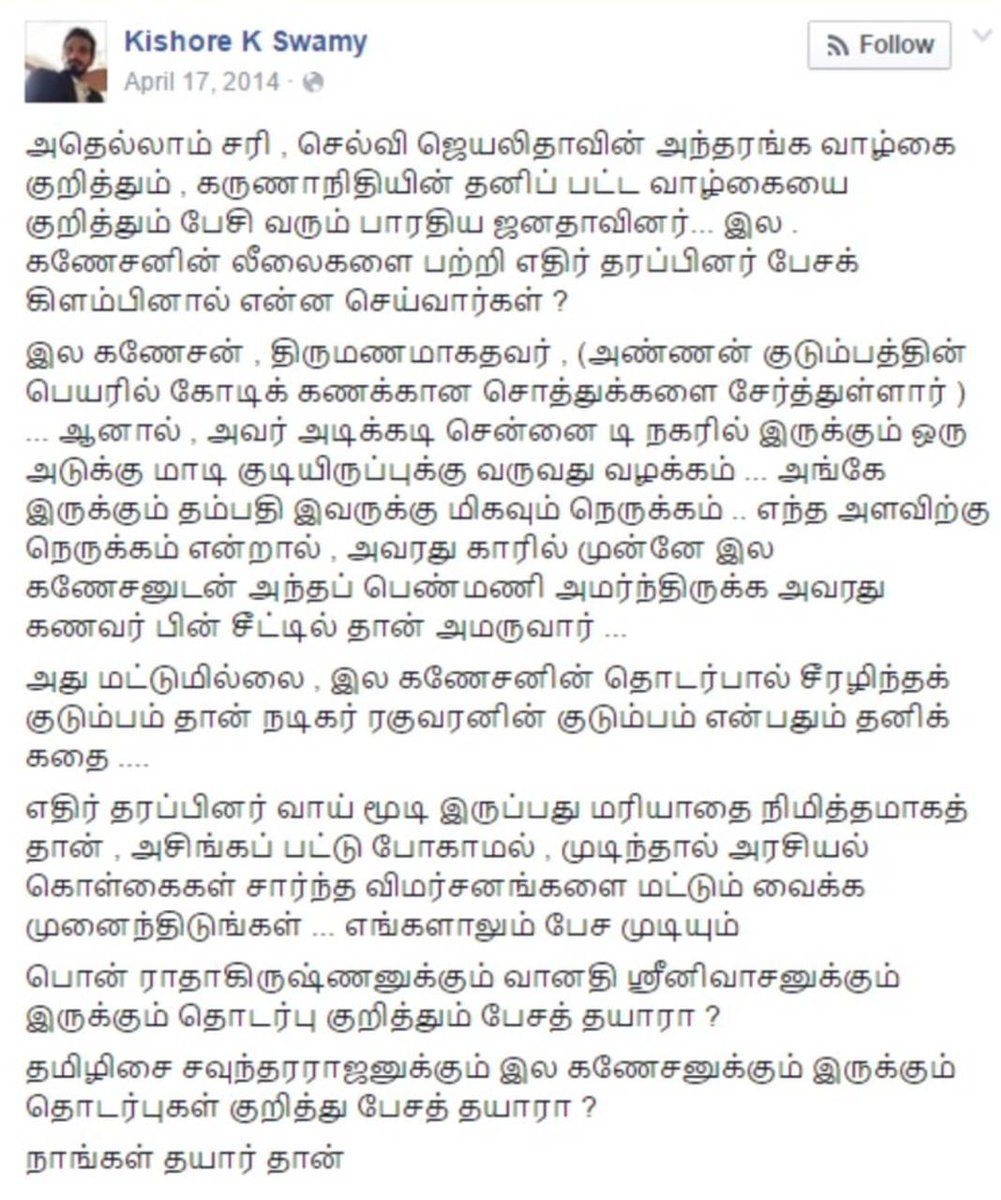 Kishore K Swamy
April 17, 2014 ·

Follow

அதெல்லாம் சரி , செல்வி ஜெயலிதாவின் அந்தரங்க வாழ்கை குறித்தும் , கருணாநிதியின் தனிப் பட்ட வாழ்கையை குறித்தும் பேசி வரும் பாரதிய ஜனதாவினர்... இல . கணேசனின் லீலைகளை பற்றி எதிர் தரப்பினர் பேசக் கிளம்பினால் என்ன செய்வார்கள் ?

இல கணேசன் , திருமணமாகதவர் , (அண்ணன் குடும்பத்தின் பெயரில் கோடிக் கணக்கான சொத்துக்களை சேர்த்துள்ளார் ) ... ஆனால் , அவர் அடிக்கடி சென்னை டி நகரில் இருக்கும் ஒரு அடுக்கு மாடி குடியிருப்புக்கு வருவது வழக்கம் ... அங்கே இருக்கும் தம்பதி இவருக்கு மிகவும் நெருக்கம் .. எந்த அளவிற்கு நெருக்கம் என்றால் , அவரது காரில் முன்னே இல கணேசனுடன் அந்தப் பெண்மணி அமர்ந்திருக்க அவரது கணவர் பின் சீட்டில் தான் அமருவார் ...

அது மட்டுமில்லை , இல கணேசனின் தொடர்பால் சீரழிந்தக் குடும்பம் தான் நடிகர் ரகுவரனின் குடும்பம் என்பதும் தனிக் கதை ....

எதிர் தரப்பினர் வாய் மூடி இருப்பது மரியாதை நிமித்தமாகத் தான் , அசிங்கப் பட்டு போகாமல் , முடிந்தால் அரசியல் கொள்கைகள் சார்ந்த விமர்சனங்களை மட்டும் வைக்க முனைந்திடுங்கள் ... எங்களாலும் பேச முடியும்

பொன் ராதாகிருஷ்ணனுக்கும் வானதி ஸ்ரீனிவாசனுக்கும் இருக்கும் தொடர்பு குறித்தும் பேசத் தயாரா ?

தமிழிசை சவுந்தரராஜனுக்கும் இல கணேசனுக்கும் இருக்கும் தொடர்புகள் குறித்து பேசத் தயாரா ?

நாங்கள் தயார் தான்